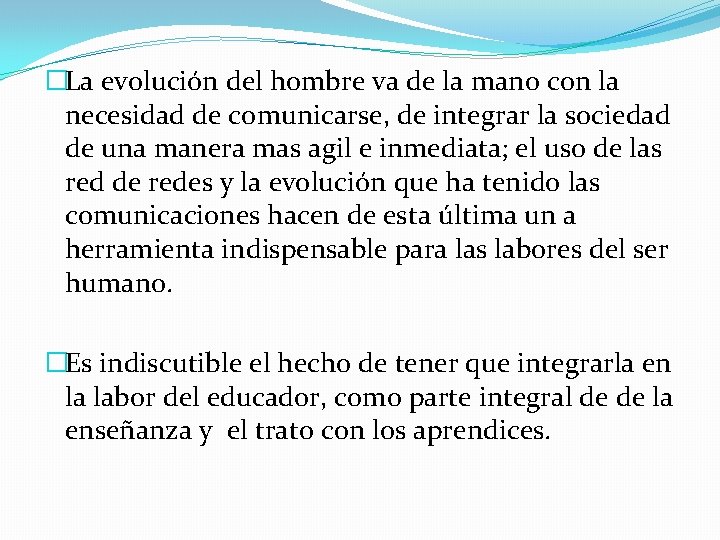 La evolución del hombre va de la mano con la necesidad de comunicarse, de integrar la sociedad de una manera mas agil e inmediata; el uso de las red de redes y la evolución que ha tenido las comunicaciones hacen de esta última un a herramienta indispensable para las labores del ser humano.

Es indiscutible el hecho de tener que integrarla en la labor del educador, como parte integral de de la enseñanza y el trato con los aprendices.